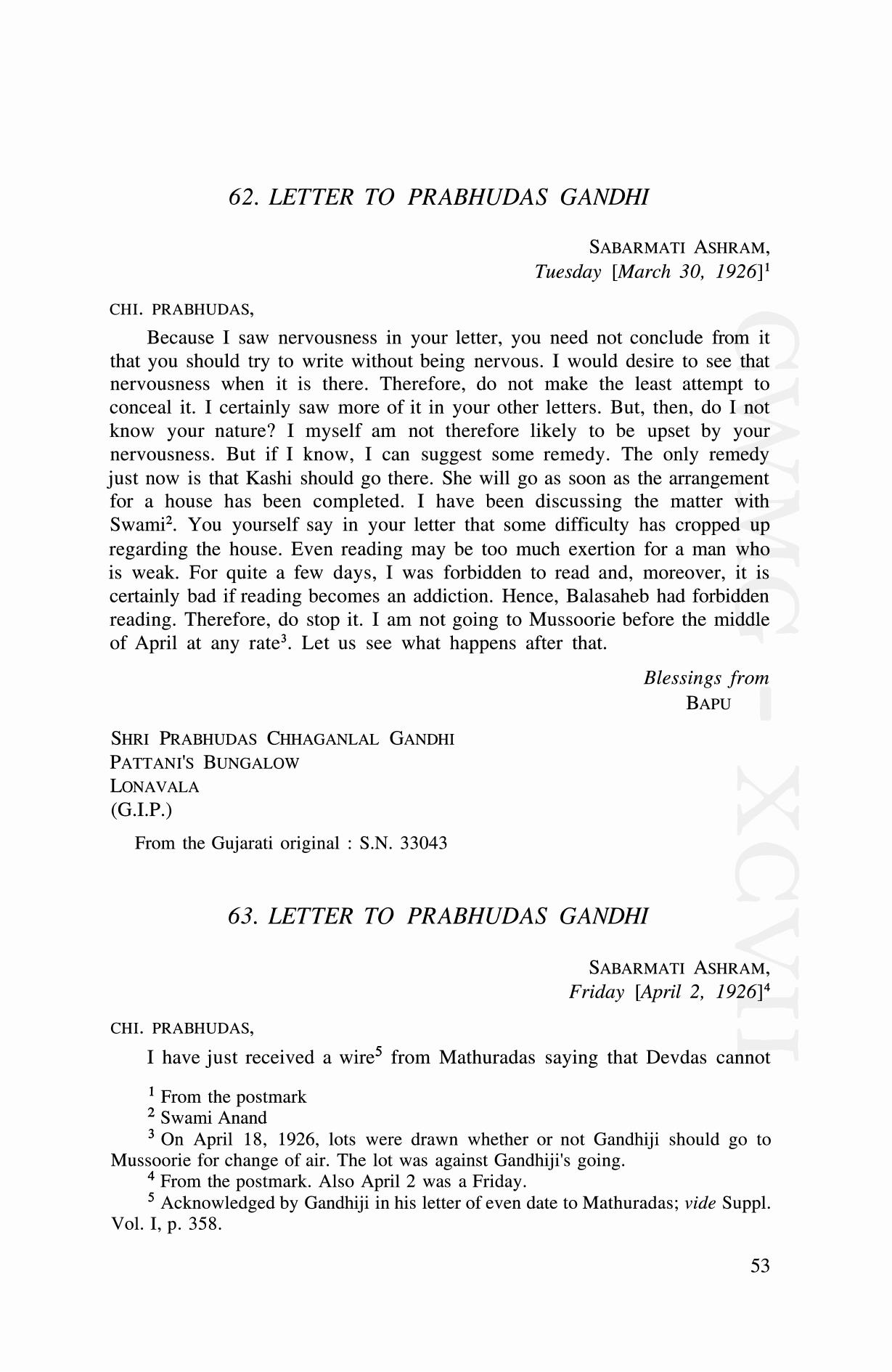 62. LETTER TO PRABHUDAS GANDHI

SABARMATI ASHRAM,
Tuesday [March 30, 1926]$^1$

CHI. PRABHUDAS,

Because I saw nervousness in your letter, you need not conclude from it that you should try to write without being nervous. I would desire to see that nervousness when it is there. Therefore, do not make the least attempt to conceal it. I certainly saw more of it in your other letters. But, then, do I not know your nature? I myself am not therefore likely to be upset by your nervousness. But if I know, I can suggest some remedy. The only remedy just now is that Kashi should go there. She will go as soon as the arrangement for a house has been completed. I have been discussing the matter with Swami$^2$. You yourself say in your letter that some difficulty has cropped up regarding the house. Even reading may be too much exertion for a man who is weak. For quite a few days, I was forbidden to read and, moreover, it is certainly bad if reading becomes an addiction. Hence, Balasaheb had forbidden reading. Therefore, do stop it. I am not going to Mussoorie before the middle of April at any rate$^3$. Let us see what happens after that.

Blessings from
BAPU

SHRI PRABHUDAS CHHAGANLAL GANDHI
PATTANI'S BUNGALOW
LONAVALA
(G.I.P.)

From the Gujarati original : S.N. 33043

63. LETTER TO PRABHUDAS GANDHI

SABARMATI ASHRAM,
Friday [April 2, 1926]$^4$

CHI. PRABHUDAS,

I have just received a wire$^5$ from Mathuradas saying that Devdas cannot

$^1$ From the postmark
$^2$ Swami Anand
$^3$ On April 18, 1926, lots were drawn whether or not Gandhiji should go to Mussoorie for change of air. The lot was against Gandhiji's going.
$^4$ From the postmark. Also April 2 was a Friday.
$^5$ Acknowledged by Gandhiji in his letter of even date to Mathuradas; vide Suppl. Vol. I, p. 358.

53

CWMG - XCVII